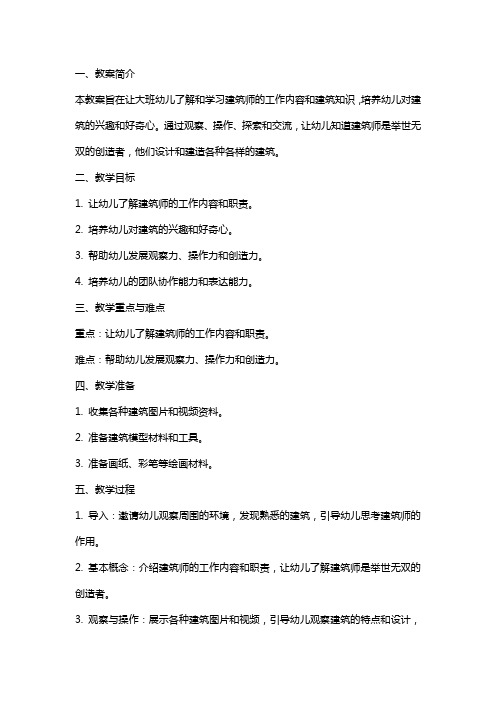 一、教案简介

本教案旨在让大班幼儿了解和学习建筑师的工作内容和建筑知识，培养幼儿对建筑的兴趣和好奇心。通过观察、操作、探索和交流，让幼儿知道建筑师是举世无双的创造者，他们设计和建造各种各样的建筑。

二、教学目标

1. 让幼儿了解建筑师的工作内容和职责。

2. 培养幼儿对建筑的兴趣和好奇心。

3. 帮助幼儿发展观察力、操作力和创造力。

4. 培养幼儿的团队协作能力和表达能力。

三、教学重点与难点

重点：让幼儿了解建筑师的工作内容和职责。

难点：帮助幼儿发展观察力、操作力和创造力。

四、教学准备

1. 收集各种建筑图片和视频资料。

2. 准备建筑模型材料和工具。

3. 准备画纸、彩笔等绘画材料。

五、教学过程

1. 导入：邀请幼儿观察周围的环境，发现熟悉的建筑，引导幼儿思考建筑师的作用。

2. 基本概念：介绍建筑师的工作内容和职责，让幼儿了解建筑师是举世无双的创造者。

3. 观察与操作：展示各种建筑图片和视频，引导幼儿观察建筑的特点和设计，